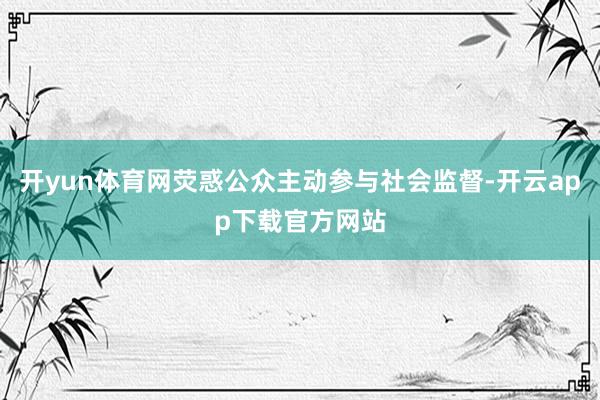 开yun体育网荧惑公众主动参与社会监督-开云app下载官方网站